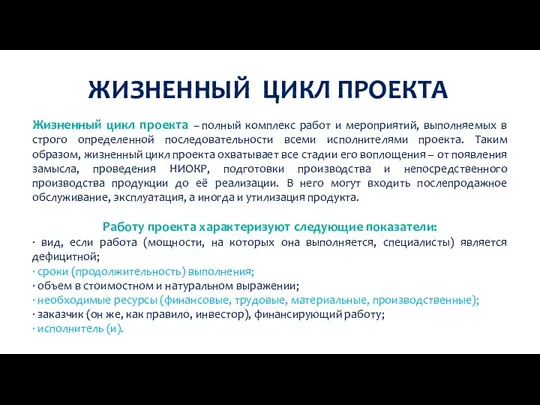 ЖИЗНЕННЫЙ ЦИКЛ ПРОЕКТА

Жизненный цикл проекта – полный комплекс работ и мероприятий, выполняемых в строго определенной последовательности всеми исполнителями проекта. Таким образом, жизненный цикл проекта охватывает все стадии его воплощения – от появления замысла, проведения НИОКР, подготовки производства и непосредственного производства продукции до её реализации. В него могут входить послепродажное обслуживание, эксплуатация, а иногда и утилизация продукта.

Работу проекта характеризуют следующие показатели:
· вид, если работа (мощности, на которых она выполняется, специалисты) является дефицитной;
· сроки (продолжительность) выполнения;
· объем в стоимостном и натуральном выражении;
· необходимые ресурсы (финансовые, трудовые, материальные, производственные);
· заказчик (он же, как правило, инвестор), финансирующий работу;
· исполнитель (и).